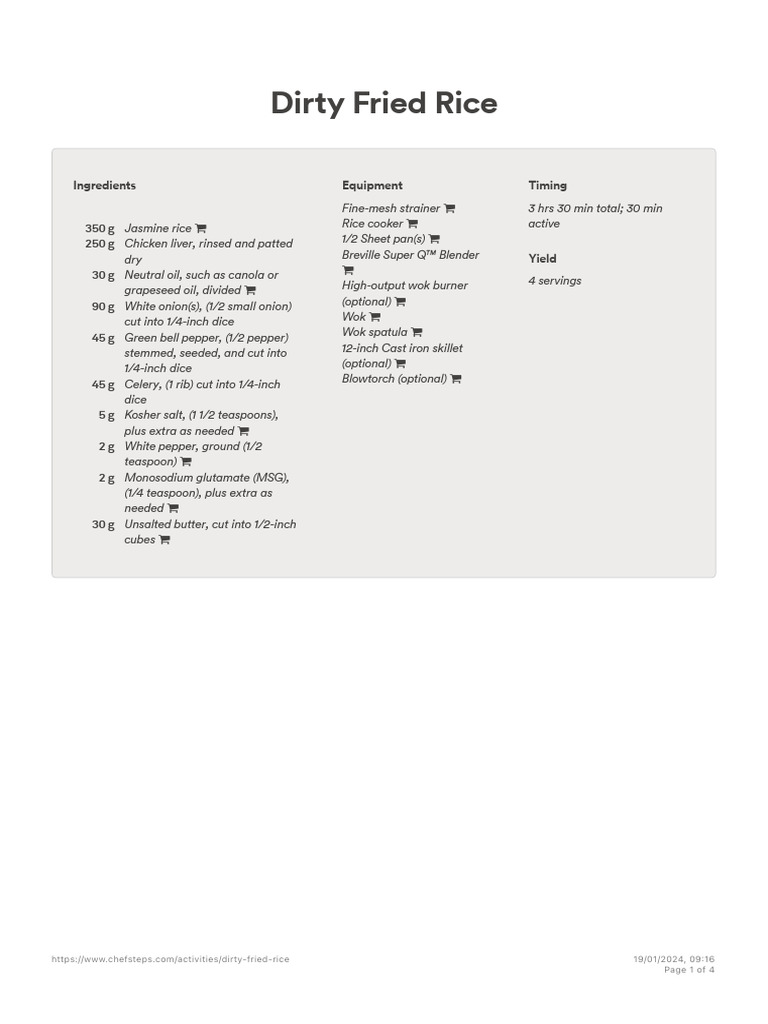 Dirty Fried Rice

Ingredients

350 g Jasmine rice
250 g Chicken liver, rinsed and patted dry
30 g Neutral oil, such as canola or grapeseed oil, divided
90 g White onion(s), (1/2 small onion) cut into 1/4-inch dice
45 g Green bell pepper, (1/2 pepper) stemmed, seeded, and cut into 1/4-inch dice
45 g Celery, (1 rib) cut into 1/4-inch dice
5 g Kosher salt, (1 1/2 teaspoons), plus extra as needed
2 g White pepper, ground (1/2 teaspoon)
2 g Monosodium glutamate (MSG), (1/4 teaspoon), plus extra as needed
30 g Unsalted butter, cut into 1/2-inch cubes

Equipment

Fine-mesh strainer
Rice cooker
1/2 Sheet pan(s)
Breville Super Q™ Blender
High-output wok burner (optional)
Wok
Wok spatula
12-inch Cast iron skillet (optional)
Blowtorch (optional)

Timing

3 hrs 30 min total; 30 min active

Yield

4 servings

https://www.chefsteps.com/activities/dirty-fried-rice

19/01/2024, 09:16
Page 1 of 4